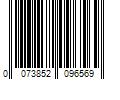 0 073852 096569